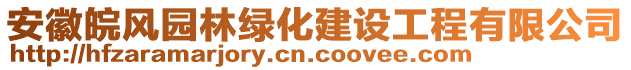 安徽皖风园林绿化建设工程有限公司
http://hfzaramarjory.cn.coovee.com